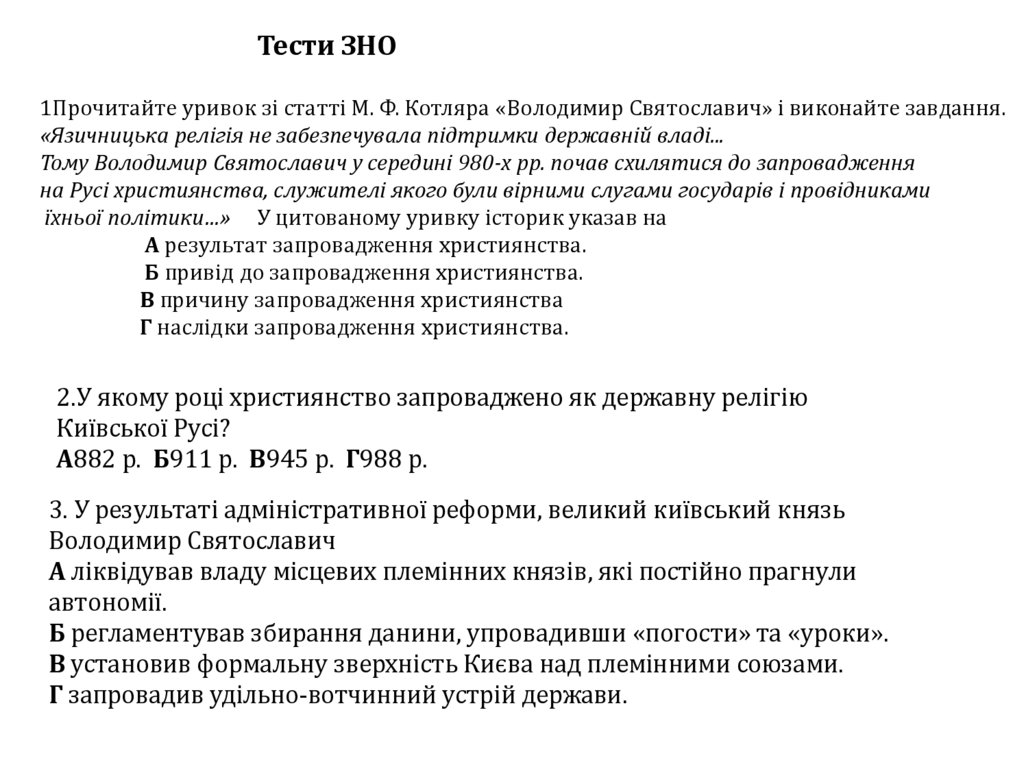 Тести ЗНО

1Прочитайте уривок зі статті М. Ф. Котляра «Володимир Святославич» і виконайте завдання. «Язичницька релігія не забезпечувала підтримки державній владі... Тому Володимир Святославич у середині 980-х рр. почав схилятися до запровадження на Русі християнства, служителі якого були вірними слугами государів і провідниками їхньої політики...» У цитованому уривку історик указав на
А результат запровадження християнства.
Б привід до запровадження християнства.
В причину запровадження християнства
Г наслідки запровадження християнства.

2.У якому році християнство запроваджено як державну релігію Київської Русі?
А882 р. Б911 р. В945 р. Г988 р.

3. У результаті адміністративної реформи, великий київський князь Володимир Святославич
А ліквідував владу місцевих племінних князів, які постійно прагнули автономії.
Б регламентував збирання данини, упровадивши «погости» та «уроки».
В установив формальну зверхність Києва над племінними союзами.
Г запровадив удільно-вотчинний устрій держави.